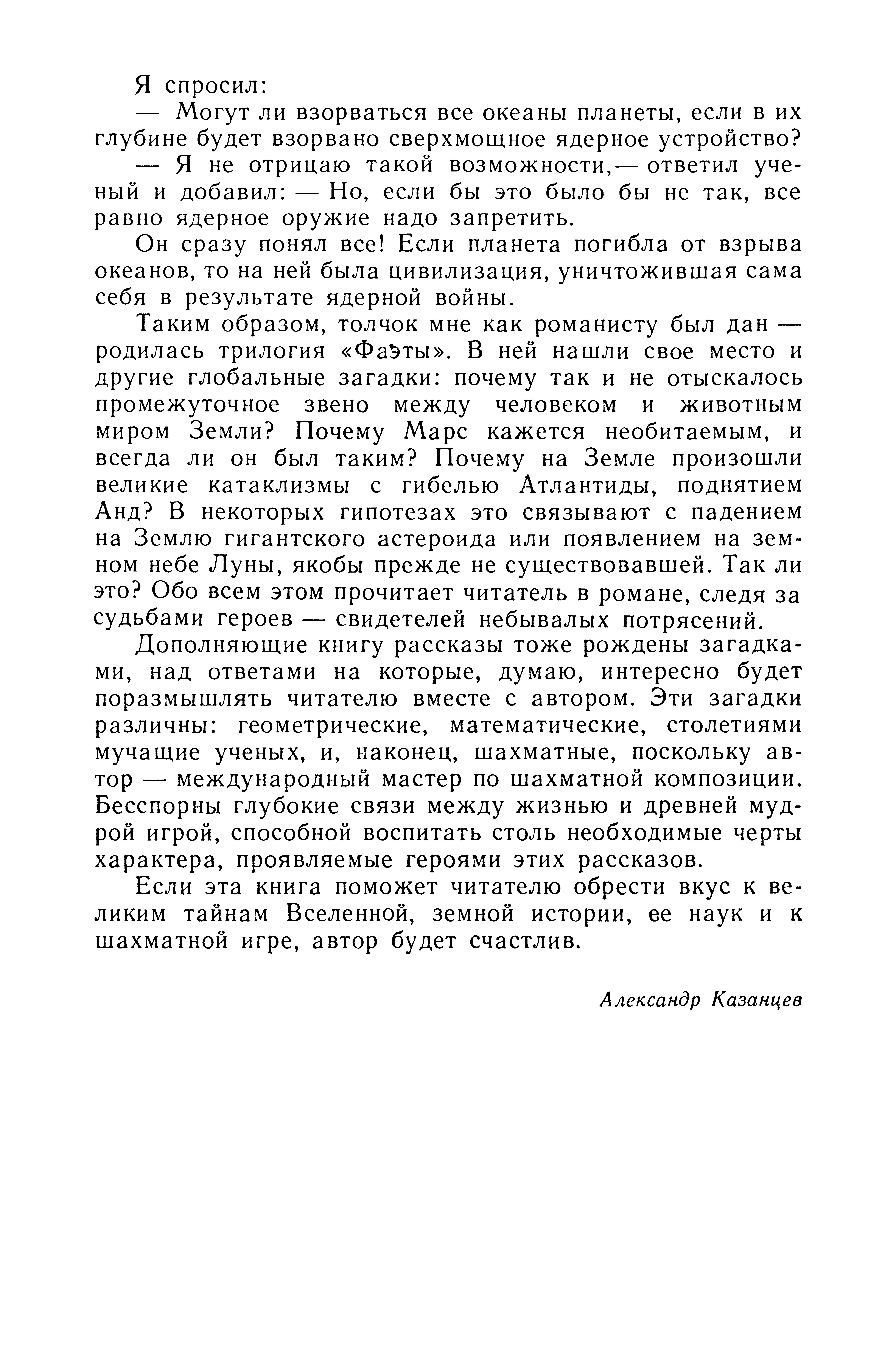 Я спросил:

— Могут ли взорваться все океаны планеты, если в их глубине будет взорвано сверхмощное ядерное устройство?

— Я не отрицаю такой возможности,— ответил ученый и добавил: — Но, если бы это было бы не так, все равно ядерное оружие надо запретить.

Он сразу понял все! Если планета погибла от взрыва океанов, то на ней была цивилизация, уничтожившая сама себя в результате ядерной войны.

Таким образом, толчок мне как романисту был дан — родилась трилогия «Фаэты». В ней нашли свое место и другие глобальные загадки: почему так и не отыскалось промежуточное звено между человеком и животным миром Земли? Почему Марс кажется необитаемым, и всегда ли он был таким? Почему на Земле произошли великие катаклизмы с гибелью Атлантиды, поднятием Анд? В некоторых гипотезах это связывают с падением на Землю гигантского астероида или появлением на земном небе Луны, якобы прежде не существовавшей. Так ли это? Обо всем этом прочитает читатель в романе, следя за судьбами героев — свидетелей небывалых потрясений.

Дополняющие книгу рассказы тоже рождены загадками, над ответами на которые, думаю, интересно будет поразмышлять читателю вместе с автором. Эти загадки различны: геометрические, математические, столетиями мучащие ученых, и, наконец, шахматные, поскольку автор — международный мастер по шахматной композиции. Бесспорны глубокие связи между жизнью и древней мудрой игрой, способной воспитать столь необходимые черты характера, проявляемые героями этих рассказов.

Если эта книга поможет читателю обрести вкус к великим тайнам Вселенной, земной истории, ее наук и к шахматной игре, автор будет счастлив.

Александр Казанцев